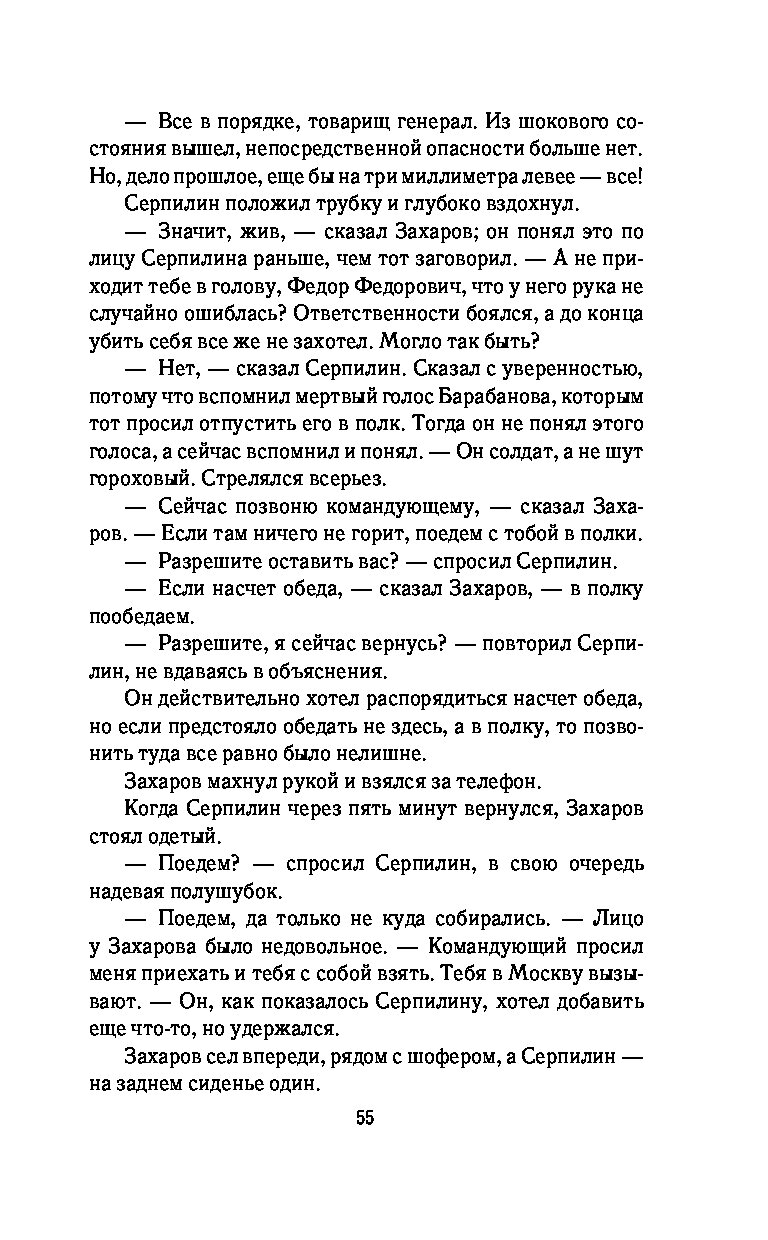 — Все в порядке, товарищ генерал. Из шокового состояния вышел, непосредственной опасности больше нет. Но, дело прошлое, еще бы на три миллиметра левее — все!

Серпилин положил трубку и глубоко вздохнул.

— Значит, жив, — сказал Захаров; он понял это по лицу Серпилина раньше, чем тот заговорил. — А не приходит тебе в голову, Федор Федорович, что у него рука не случайно ошиблась? Ответственности боялся, а до конца убить себя все же не захотел. Могло так быть?

— Нет, — сказал Серпилин. Сказал с уверенностью, потому что вспомнил мертвый голос Барабанова, которым тот просил отпустить его в полк. Тогда он не понял этого голоса, а сейчас вспомнил и понял. — Он солдат, а не шут гороховый. Стрелялся всерьез.

— Сейчас позвоню командующему, — сказал Захаров. — Если там ничего не горит, поедем с тобой в полки.

— Разрешите оставить вас? — спросил Серпилин.

— Если насчет обеда, — сказал Захаров, — в полку пообедаем.

— Разрешите, я сейчас вернусь? — повторил Серпилин, не вдаваясь в объяснения.

Он действительно хотел распорядиться насчет обеда, но если предстояло обедать не здесь, а в полку, то позвонить туда все равно было нелишне.

Захаров махнул рукой и взялся за телефон.

Когда Серпилин через пять минут вернулся, Захаров стоял одетый.

— Поедем? — спросил Серпилин, в свою очередь надевая полушубок.

— Поедем, да только не куда собирались. — Лицо у Захарова было недовольное. — Командующий просил меня приехать и тебя с собой взять. Тебя в Москву вызывают. — Он, как показалось Серпилину, хотел добавить еще что-то, но удержался.

Захаров сел впереди, рядом с шофером, а Серпилин — на заднем сиденье один.

55